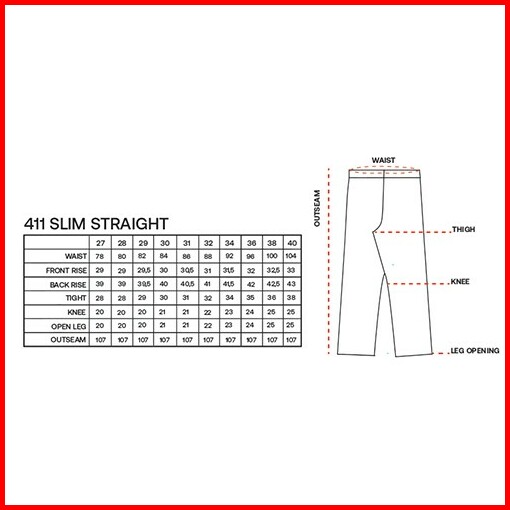 411 SLIM STRAIGHT

|  | 27 | 28 | 29 | 30 | 31 | 32 | 34 | 36 | 38 | 40 |
|---|---|---|---|---|---|---|---|---|---|---|
| WAIST | 78 | 80 | 82 | 84 | 86 | 88 | 92 | 96 | 100 | 104 |
| FRONT RISE | 29 | 29 | 29,5 | 30 | 30,5 | 31 | 31,5 | 32 | 32,5 | 33 |
| BACK RISE | 39 | 39 | 39,5 | 40 | 40,5 | 41 | 41,5 | 42 | 42,5 | 43 |
| TIGHT | 28 | 28 | 29 | 30 | 31 | 32 | 34 | 35 | 36 | 38 |
| KNEE | 20 | 20 | 20 | 21 | 21 | 22 | 23 | 24 | 25 | 25 |
| OPEN LEG | 20 | 20 | 20 | 21 | 21 | 22 | 23 | 24 | 25 | 25 |
| OUTSEAM | 107 | 107 | 107 | 107 | 107 | 107 | 107 | 107 | 107 | 107 |

WAIST
OUTSEAM
THIGH
KNEE
LEG OPENING